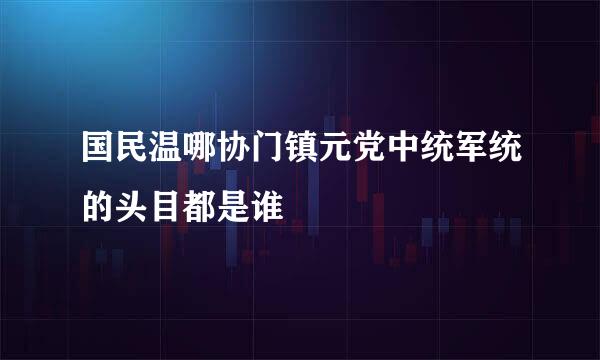 国民温哪协门镇元党中统军统的头目都是谁